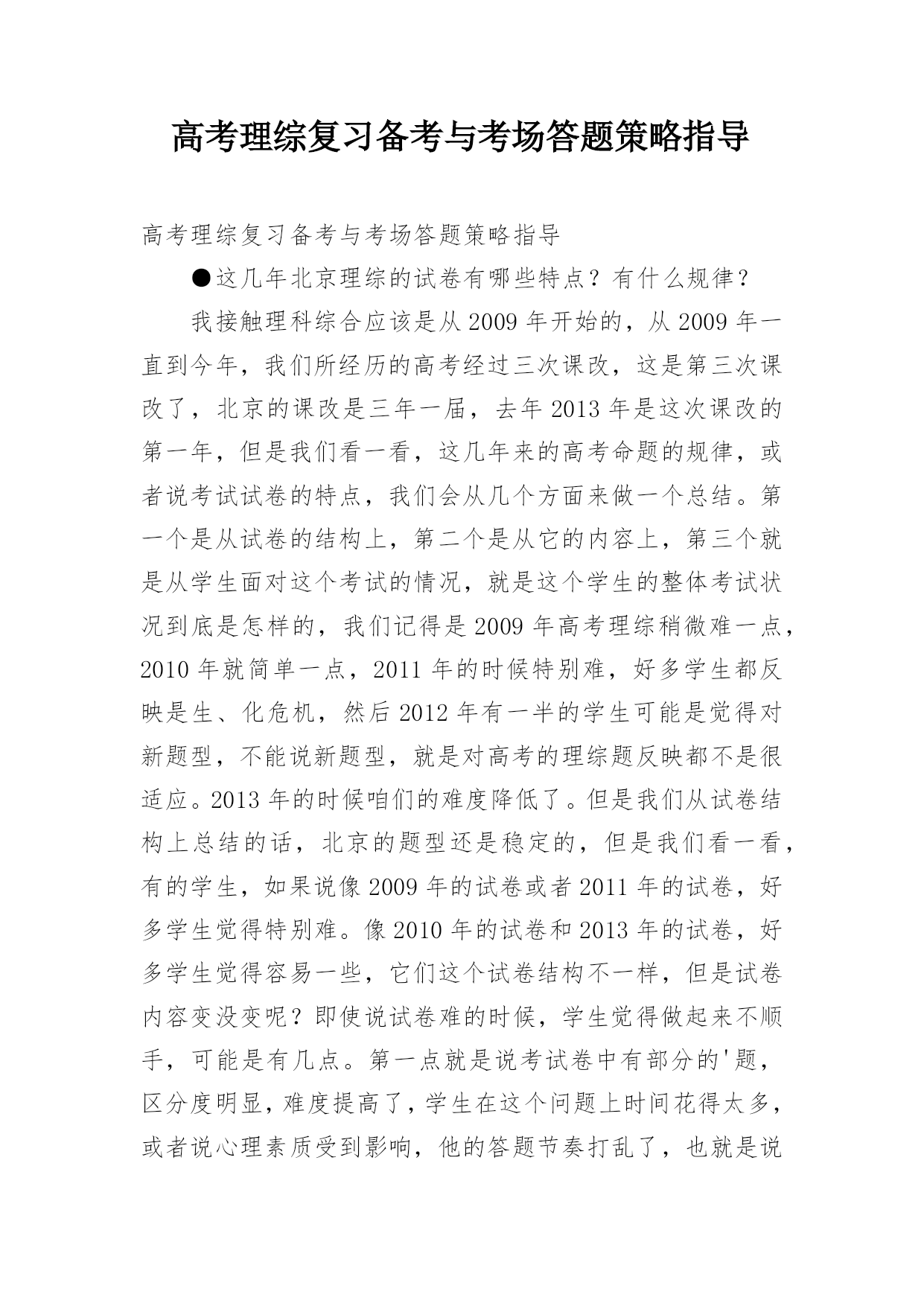 高考理综复习备考与考场答题策略指导

高考理综复习备考与考场答题策略指导

●这几年北京理综的试卷有哪些特点？有什么规律？

我接触理科综合应该是从2009年开始的，从2009年一直到今年，我们所经历的高考经过三次课改，这是第三次课改了，北京的课改是三年一届，去年2013年是这次课改的第一年，但是我们看一看，这几年来的高考命题的规律，或者说考试试卷的特点，我们会从几个方面来做一个总结。第一个是从试卷的结构上，第二个是从它的内容上，第三个就是从学生面对这个考试的情况，就是这个学生的整体考试状况到底是怎样的，我们记得是2009年高考理综稍微难一点，2010年就简单一点，2011年的时候特别难，好多学生都反映是生、化危机，然后2012年有一半的学生可能是觉得对新题型，不能说新题型，就是对高考的理综题反映都不是很适应。2013年的时候咱们的难度降低了。但是我们从试卷结构上总结的话，北京的题型还是稳定的，但是我们看一看，有的学生，如果说像2009年的试卷或者2011年的试卷，好多学生觉得特别难。像2010年的试卷和2013年的试卷，好多学生觉得容易一些，它们这个试卷结构不一样，但是试卷内容变没变呢？即使说试卷难的时候，学生觉得做起来不顺手，可能是有几点。第一点就是说考试卷中有部分的'题，区分度明显，难度提高了，学生在这个问题上时间花得太多，或者说心理素质受到影响，他的答题节奏打乱了，也就是说